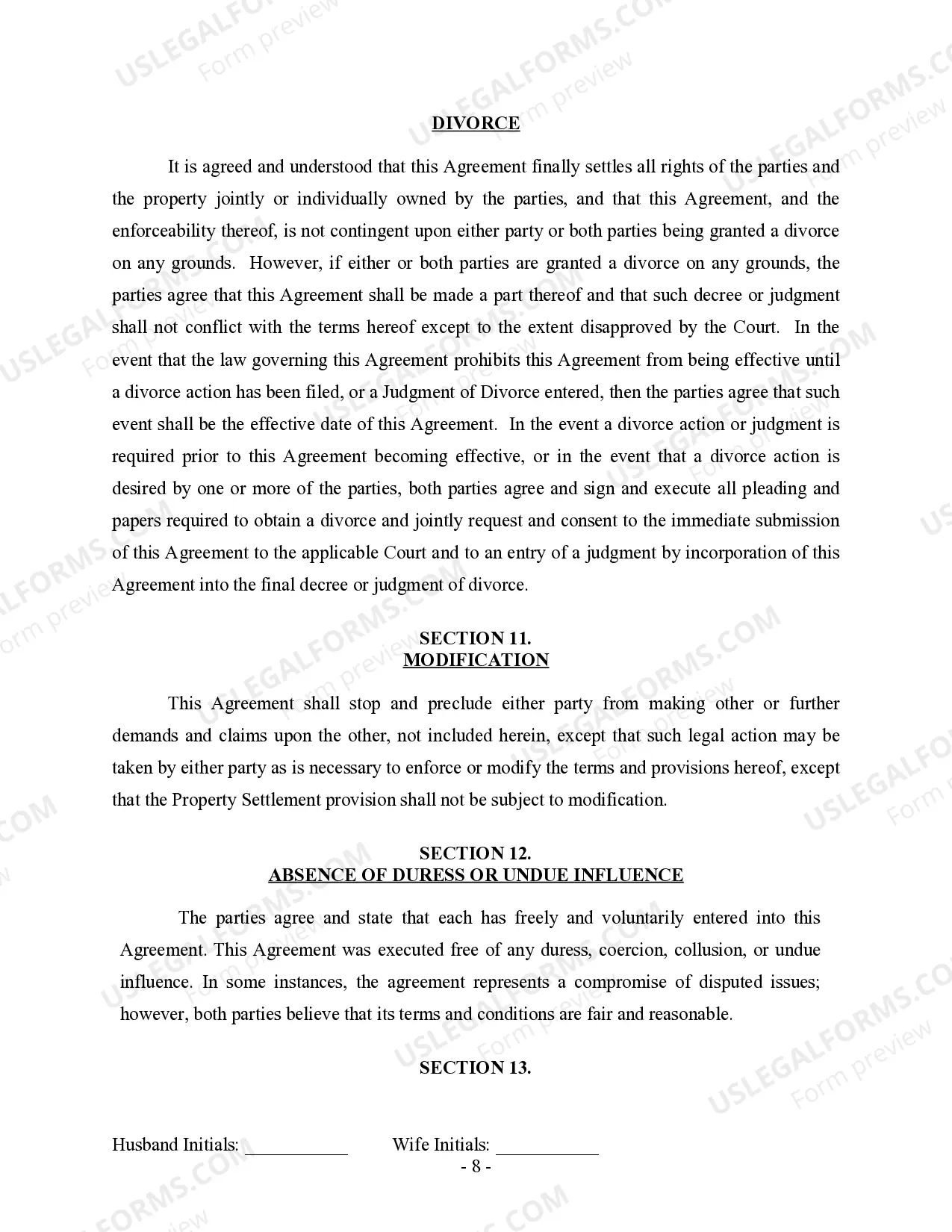 USLEGALFORMS.COM
Form preview

DIVORCE

It is agreed and understood that this Agreement finally settles all rights of the parties and the property jointly or individually owned by the parties, and that this Agreement, and the enforceability thereof, is not contingent upon either party or both parties being granted a divorce on any grounds. However, if either or both parties are granted a divorce on any grounds, the parties agree that this Agreement shall be made a part thereof and that such decree or judgment shall not conflict with the terms hereof except to the extent disapproved by the Court. In the event that the law governing this Agreement prohibits this Agreement from being effective until a divorce action has been filed, or a Judgment of Divorce entered, then the parties agree that such event shall be the effective date of this Agreement. In the event a divorce action or judgment is required prior to this Agreement becoming effective, or in the event that a divorce action is desired by one or more of the parties, both parties agree and sign and execute all pleading and papers required to obtain a divorce and jointly request and consent to the immediate submission of this Agreement to the applicable Court and to an entry of a judgment by incorporation of this Agreement into the final decree or judgment of divorce.

SECTION 11.
MODIFICATION

This Agreement shall stop and preclude either party from making other or further demands and claims upon the other, not included herein, except that such legal action may be taken by either party as is necessary to enforce or modify the terms and provisions hereof, except that the Property Settlement provision shall not be subject to modification.

SECTION 12.
ABSENCE OF DURESS OR UNDUE INFLUENCE

The parties agree and state that each has freely and voluntarily entered into this Agreement. This Agreement was executed free of any duress, coercion, collusion, or undue influence. In some instances, the agreement represents a compromise of disputed issues; however, both parties believe that its terms and conditions are fair and reasonable.

SECTION 13.

Husband Initials: ___________ Wife Initials: ___________
- 8 -